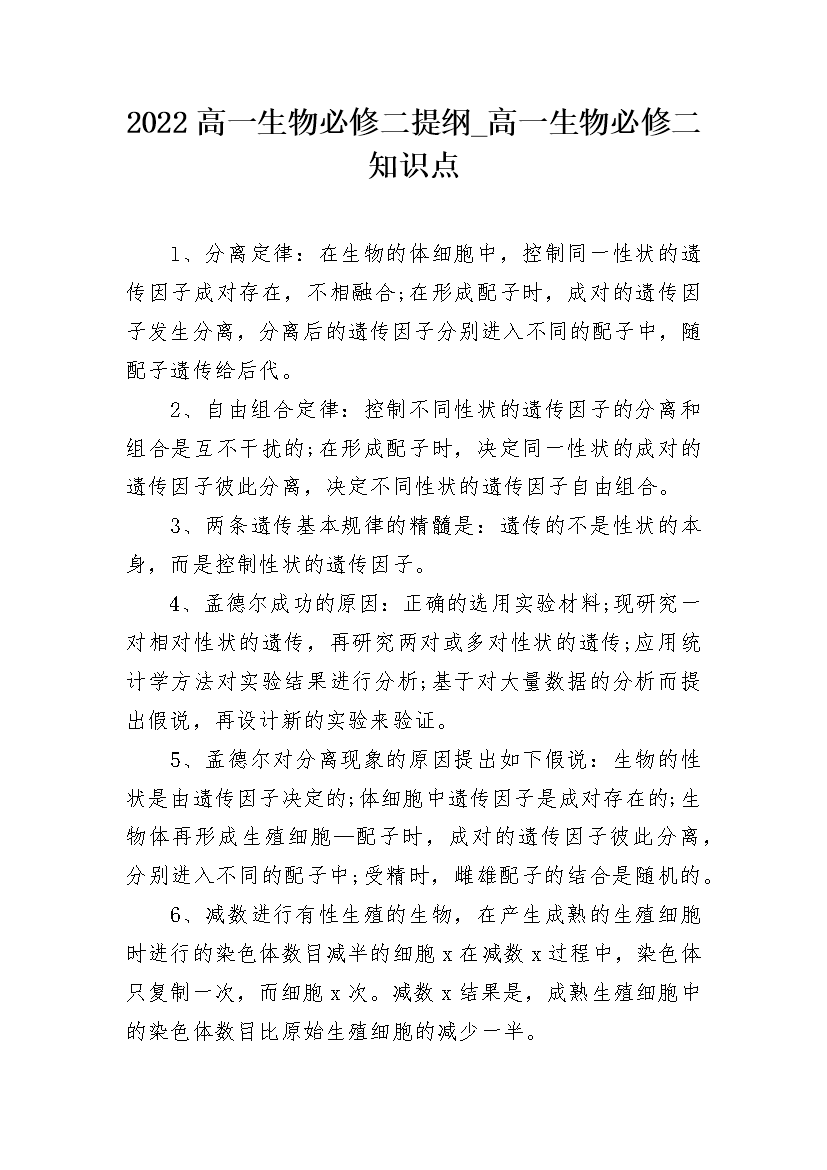 2022 高一生物必修二提纲_高一生物必修二知识点

1、分离定律：在生物的体细胞中，控制同一性状的遗传因子成对存在，不相融合;在形成配子时，成对的遗传因子发生分离，分离后的遗传因子分别进入不同的配子中，随配子遗传给后代。

2、自由组合定律：控制不同性状的遗传因子的分离和组合是互不干扰的;在形成配子时，决定同一性状的成对的遗传因子彼此分离，决定不同性状的遗传因子自由组合。

3、两条遗传基本规律的精髓是：遗传的不是性状的本身，而是控制性状的遗传因子。

4、孟德尔成功的原因：正确的选用实验材料;现研究一对相对性状的遗传，再研究两对或多对性状的遗传;应用统计学方法对实验结果进行分析;基于对大量数据的分析而提出假说，再设计新的实验来验证。

5、孟德尔对分离现象的原因提出如下假说：生物的性状是由遗传因子决定的;体细胞中遗传因子是成对存在的;生物体再形成生殖细胞—配子时，成对的遗传因子彼此分离，分别进入不同的配子中;受精时，雌雄配子的结合是随机的。

6、减数进行有性生殖的生物，在产生成熟的生殖细胞时进行的染色体数目减半的细胞 x 在减数 x 过程中，染色体只复制一次，而细胞 x 次。减数 x 结果是，成熟生殖细胞中的染色体数目比原始生殖细胞的减少一半。